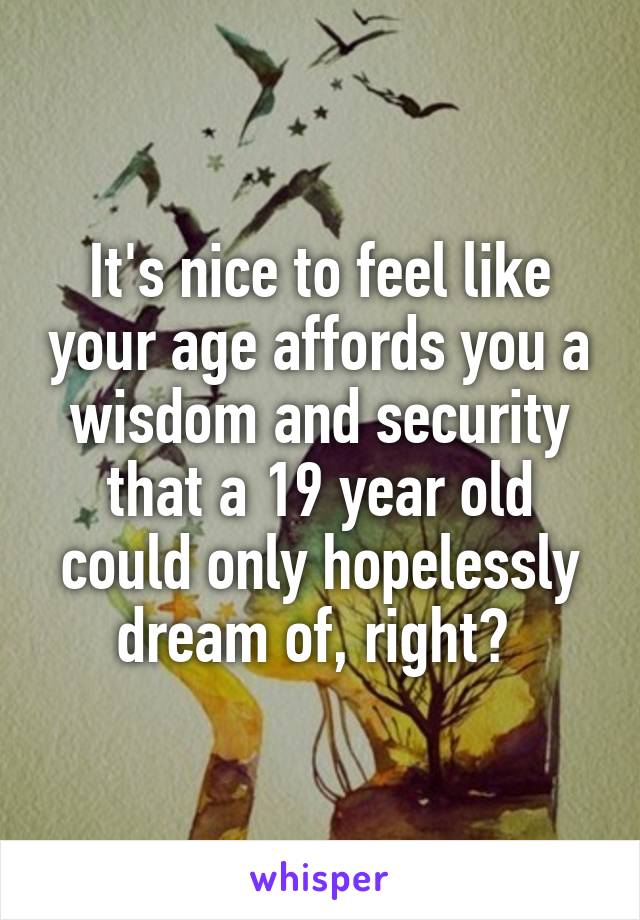 It's nice to feel like your age affords you a wisdom and security that a 19 year old could only hopelessly dream of, right?

whisper